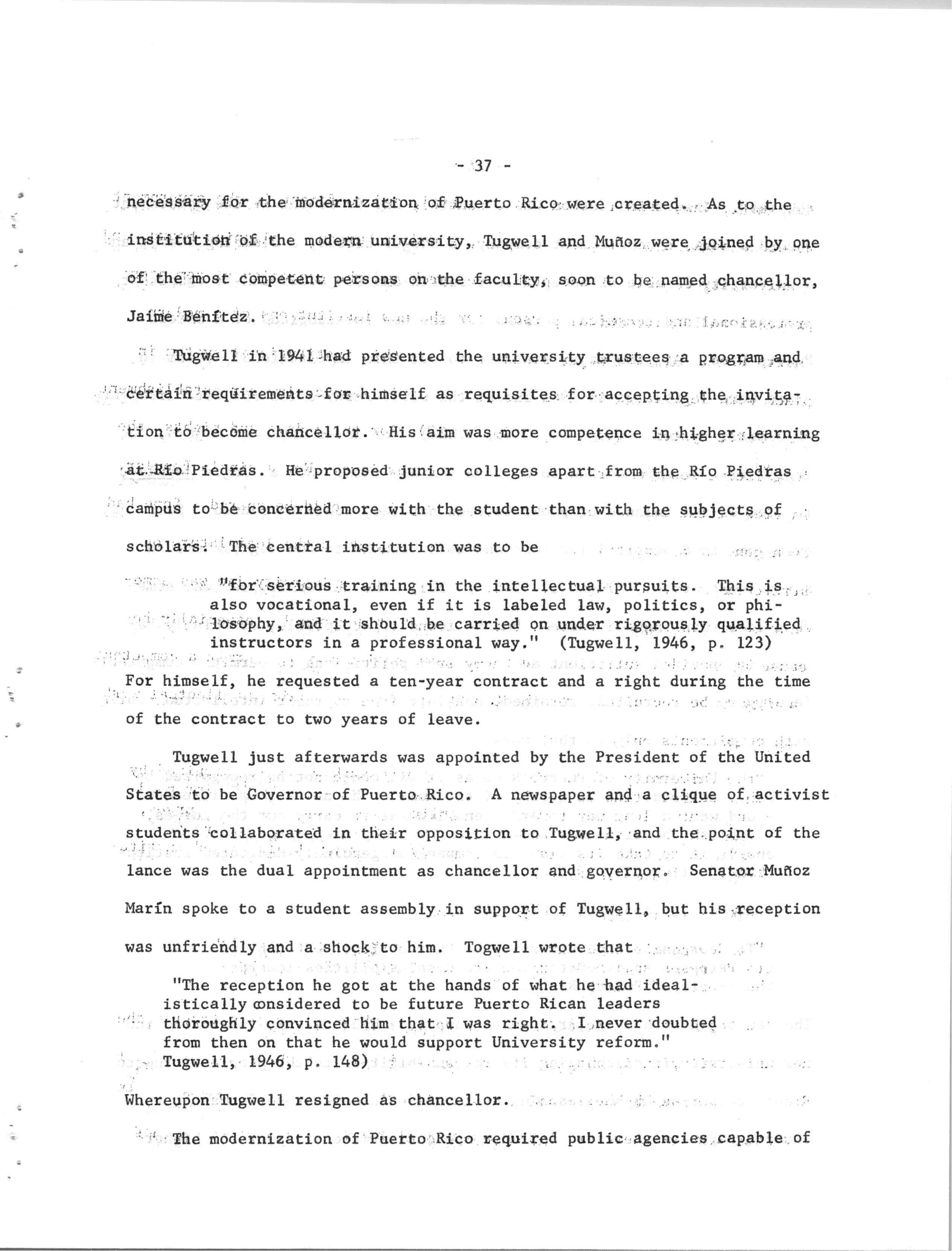 - 37 -

necessary for the modernization of Puerto Rico were created. As to the institution of the modern university, Tugwell and Muñoz were joined by one of the most competent persons on the faculty, soon to be named chancellor, Jaime Benítez.

Tugwell in 1941 had presented the university trustees a program and certain requirements for himself as requisites for accepting the invitation to become chancellor. His aim was more competence in higher learning at Río Piedras. He proposed junior colleges apart from the Río Piedras campus to be concerned more with the student than with the subjects of scholars. The central institution was to be

"for serious training in the intellectual pursuits. This is also vocational, even if it is labeled law, politics, or philosophy, and it should be carried on under rigorously qualified instructors in a professional way." (Tugwell, 1946, p. 123)

For himself, he requested a ten-year contract and a right during the time of the contract to two years of leave.

Tugwell just afterwards was appointed by the President of the United States to be Governor of Puerto Rico. A newspaper and a clique of activist students collaborated in their opposition to Tugwell, and the point of the lance was the dual appointment as chancellor and governor. Senator Muñoz Marín spoke to a student assembly in support of Tugwell, but his reception was unfriendly and a shock to him. Togwell wrote that

"The reception he got at the hands of what he had idealistically considered to be future Puerto Rican leaders thoroughly convinced him that I was right. I never doubted from then on that he would support University reform." Tugwell, 1946, p. 148)

Whereupon Tugwell resigned as chancellor.

The modernization of Puerto Rico required public agencies capable of